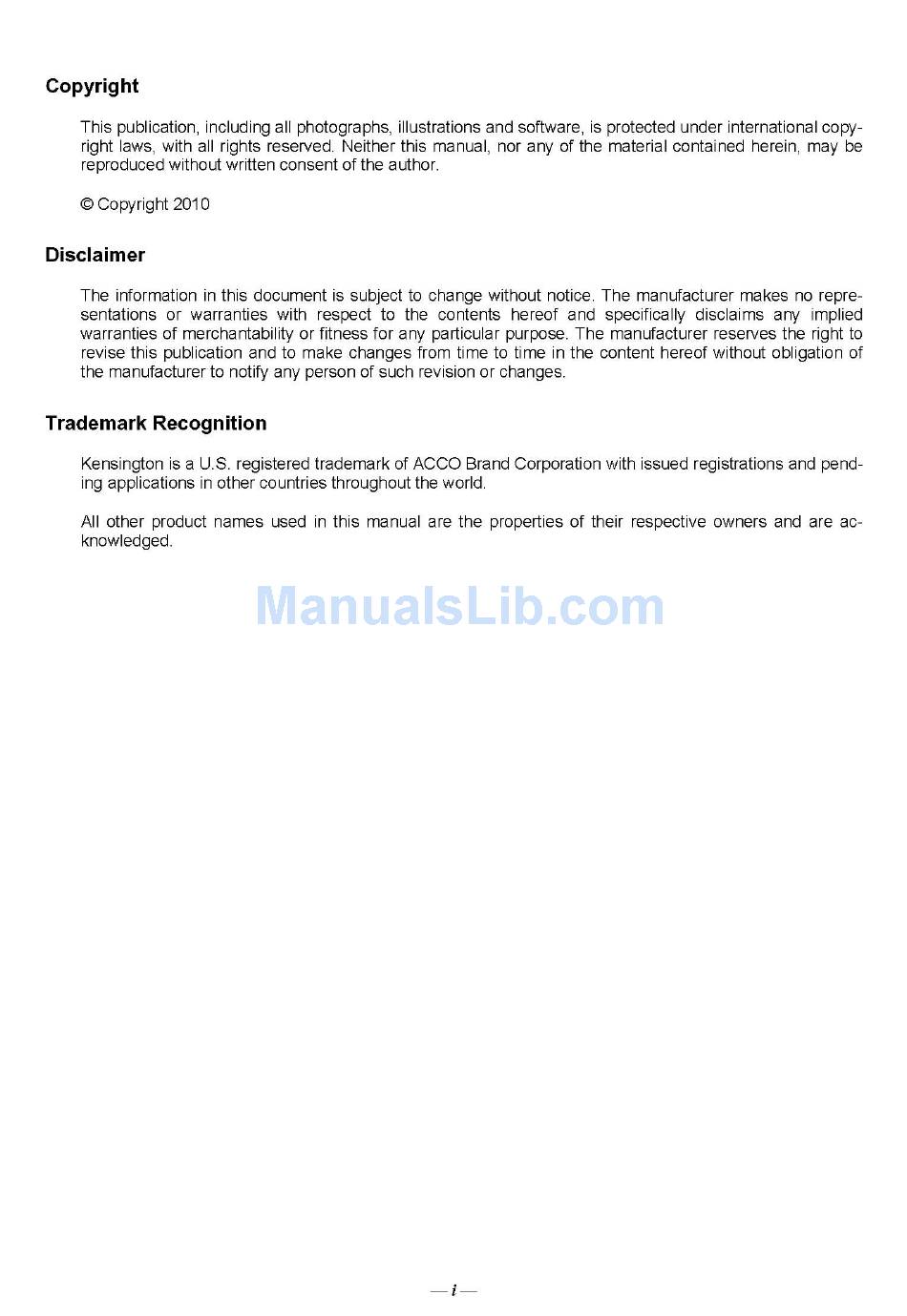 Copyright

This publication, including all photographs, illustrations and software, is protected under international copyright laws, with all rights reserved. Neither this manual, nor any of the material contained herein, may be reproduced without written consent of the author.

© Copyright 2010

Disclaimer

The information in this document is subject to change without notice. The manufacturer makes no representations or warranties with respect to the contents hereof and specifically disclaims any implied warranties of merchantability or fitness for any particular purpose. The manufacturer reserves the right to revise this publication and to make changes from time to time in the content hereof without obligation of the manufacturer to notify any person of such revision or changes.

Trademark Recognition

Kensington is a U.S. registered trademark of ACCO Brand Corporation with issued registrations and pending applications in other countries throughout the world.

All other product names used in this manual are the properties of their respective owners and are acknowledged.

ManualsLib.com

— i —